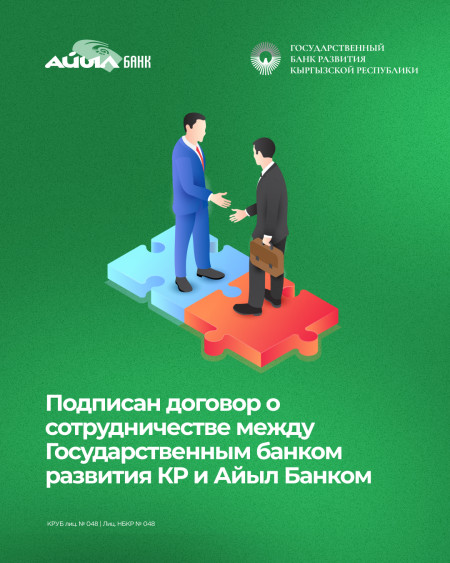 АЙЫЛ БАНК

ГОСУДАРСТВЕННЫЙ БАНК РАЗВИТИЯ КЫРГЫЗСКОЙ РЕСПУБЛИКИ

Подписан договор о сотрудничестве между Государственным банком развития КР и Айыл Банком

КРУБ лиц. № 048 | Лиц. НБКР № 048